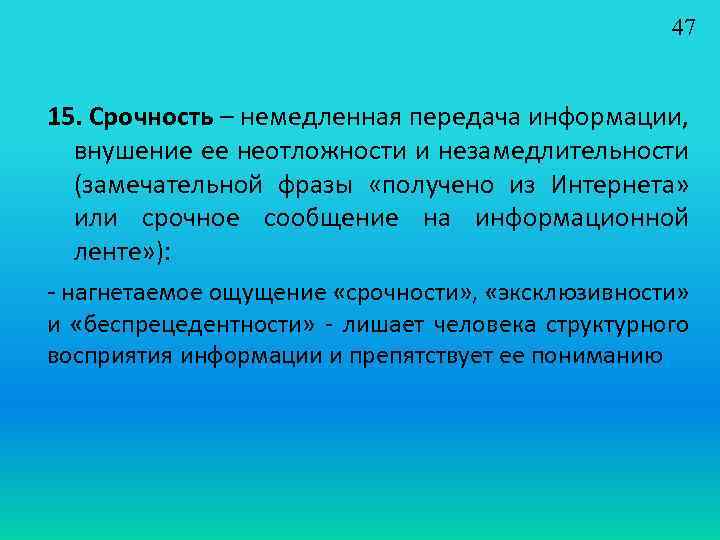 47

15. Срочность – немедленная передача информации, внушение ее неотложности и незамедлительности (замечательной фразы «получено из Интернета» или срочное сообщение на информационной ленте»):

- нагнетаемое ощущение «срочности», «эксклюзивности» и «беспрецедентности» - лишает человека структурного восприятия информации и препятствует ее пониманию